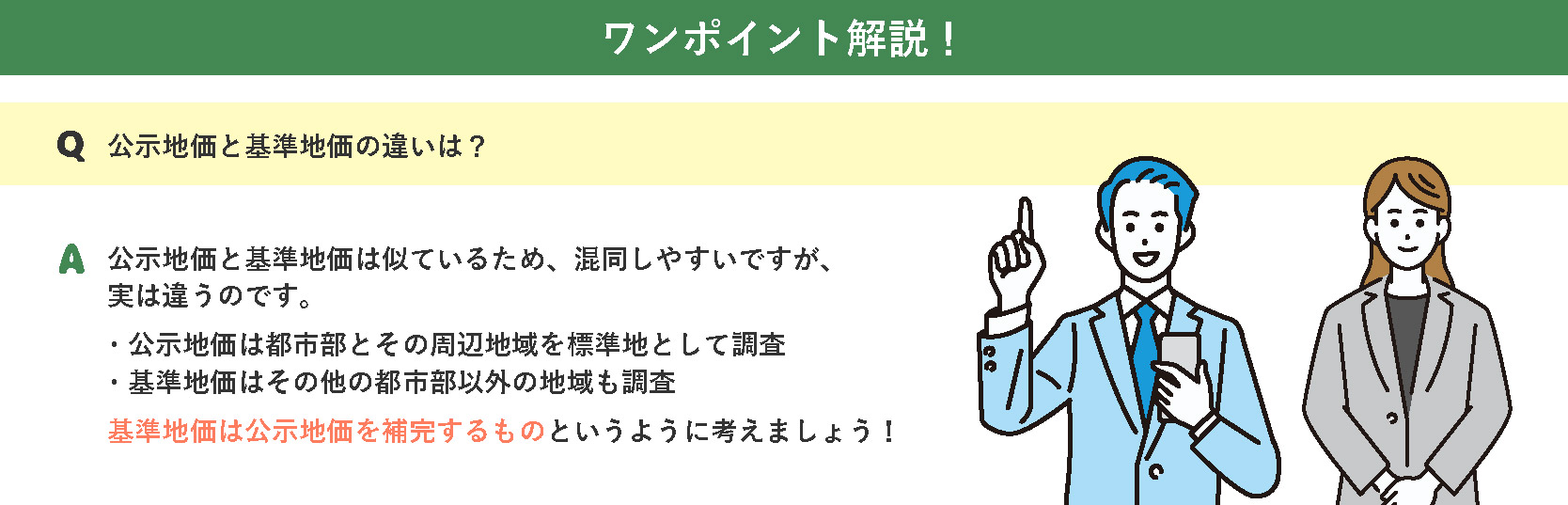 ワンポイント解説！

Q 公示地価と基準地価の違いは？

A 公示地価と基準地価は似ているため、混同しやすいですが、実は違うのです。

・公示地価は都市部とその周辺地域を標準地として調査
・基準地価はその他の都市部以外の地域も調査

基準地価は公示地価を補完するものというように考えましょう！